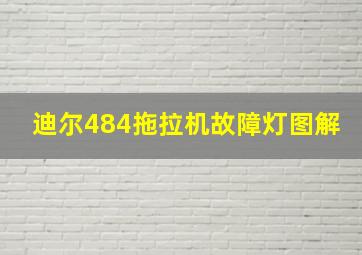 迪尔484拖拉机故障灯图解